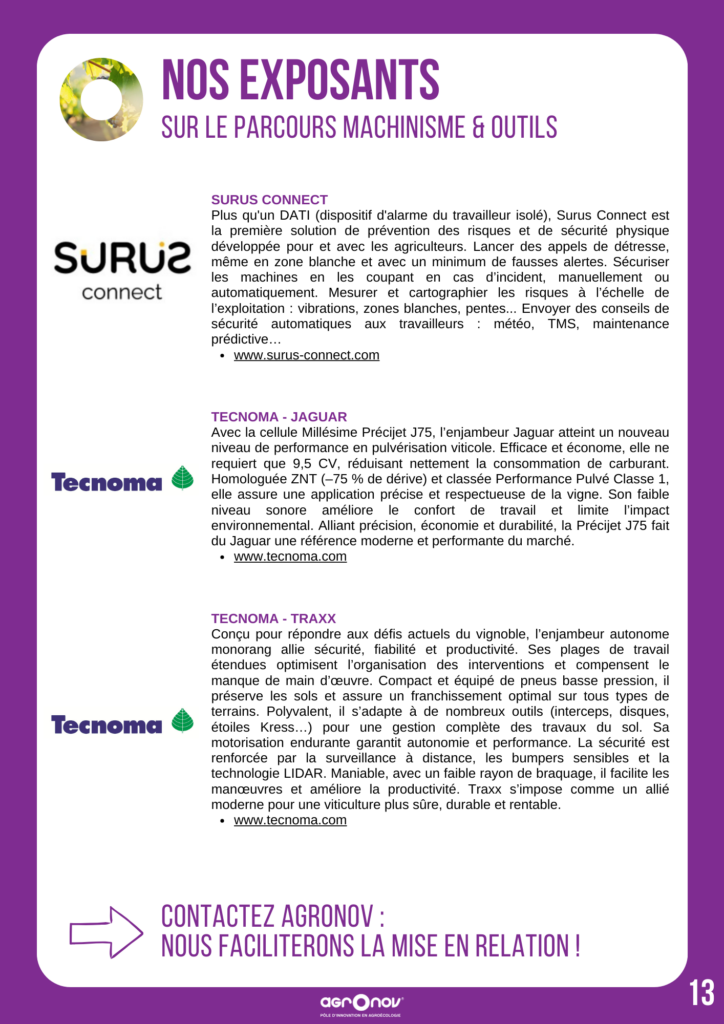 NOS EXPOSANTS
SUR LE PARCOURS MACHINISME & OUTILS

SURUS
connect

SURUS CONNECT
Plus qu'un DATI (dispositif d'alarme du travailleur isolé), Surus Connect est la première solution de prévention des risques et de sécurité physique développée pour et avec les agriculteurs. Lancer des appels de détresse, même en zone blanche et avec un minimum de fausses alertes. Sécuriser les machines en les coupant en cas d'incident, manuellement ou automatiquement. Mesurer et cartographier les risques à l'échelle de l'exploitation : vibrations, zones blanches, pentes... Envoyer des conseils de sécurité automatiques aux travailleurs : météo, TMS, maintenance prédictive…
• www.surus-connect.com

Tecnoma

TECNOMA - JAGUAR
Avec la cellule Millésime Précijet J75, l'enjambeur Jaguar atteint un nouveau niveau de performance en pulvérisation viticole. Efficace et économe, elle ne requiert que 9,5 CV, réduisant nettement la consommation de carburant. Homologuée ZNT (–75 % de dérive) et classée Performance Pulvé Classe 1, elle assure une application précise et respectueuse de la vigne. Son faible niveau sonore améliore le confort de travail et limite l'impact environnemental. Alliant précision, économie et durabilité, la Précijet J75 fait du Jaguar une référence moderne et performante du marché.
• www.tecnoma.com

Tecnoma

TECNOMA - TRAXX
Conçu pour répondre aux défis actuels du vignoble, l'enjambeur autonome monorang allie sécurité, fiabilité et productivité. Ses plages de travail étendues optimisent l'organisation des interventions et compensent le manque de main d'œuvre. Compact et équipé de pneus basse pression, il préserve les sols et assure un franchissement optimal sur tous types de terrains. Polyvalent, il s'adapte à de nombreux outils (interceps, disques, étoiles Kress…) pour une gestion complète des travaux du sol. Sa motorisation endurante garantit autonomie et performance. La sécurité est renforcée par la surveillance à distance, les bumpers sensibles et la technologie LIDAR. Maniable, avec un faible rayon de braquage, il facilite les manœuvres et améliore la productivité. Traxx s'impose comme un allié moderne pour une viticulture plus sûre, durable et rentable.
• www.tecnoma.com

CONTACTEZ AGRONOV :
NOUS FACILITERONS LA MISE EN RELATION !

agronov
PÔLE D'INNOVATION EN AGROÉCOLOGIE

13